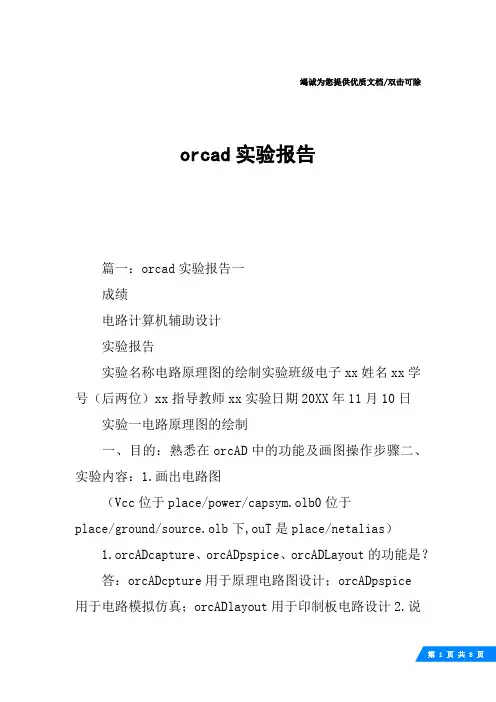 竭诚为您提供优质文档/双击可除

orcad 实验报告

篇一：orcad 实验报告一

成绩

电路计算机辅助设计

实验报告

实验名称电路原理图的绘制实验班级电子 xx 姓名 xx 学号（后两位）xx 指导教师 xx 实验日期 20XX 年 11 月 10 日

实验一电路原理图的绘制

一、目的：熟悉在 orcAD 中的功能及画图操作步骤二、实验内容：1.画出电路图

（Vcc 位于 place/power/capsym.olb0 位于 place/ground/source.olb 下,ouT 是 place/netalias）

1.orcADcapture、orcADpspice、orcADLayout 的功能是？

答：orcADcpture 用于原理电路图设计；orcADpspice 用于电路模拟仿真；orcADlayout 用于印制板电路设计 2.说

第 1 页 共 8 页